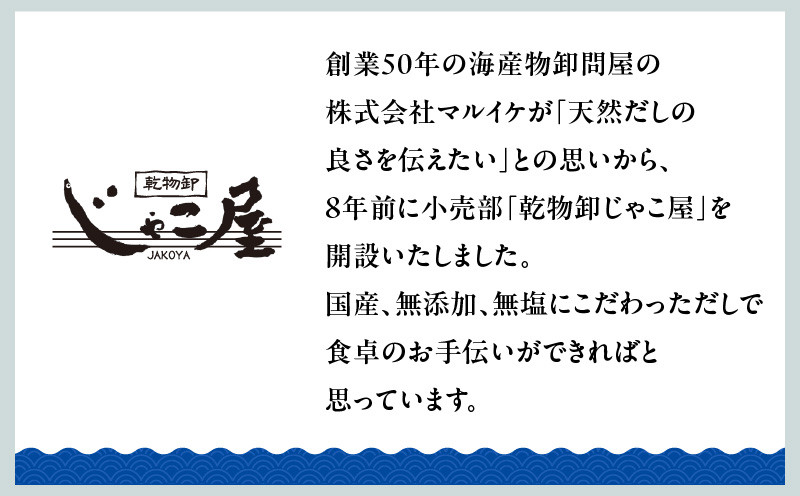 乾物卸
じゃこ屋
JAKOYA

創業50年の海産物卸問屋の株式会社マルイケが「天然だしの良さを伝えたい」との思いから、8年前に小売部「乾物卸じゃこ屋」を開設いたしました。
国産、無添加、無塩にこだわっただしで食卓のお手伝いができればと思っています。